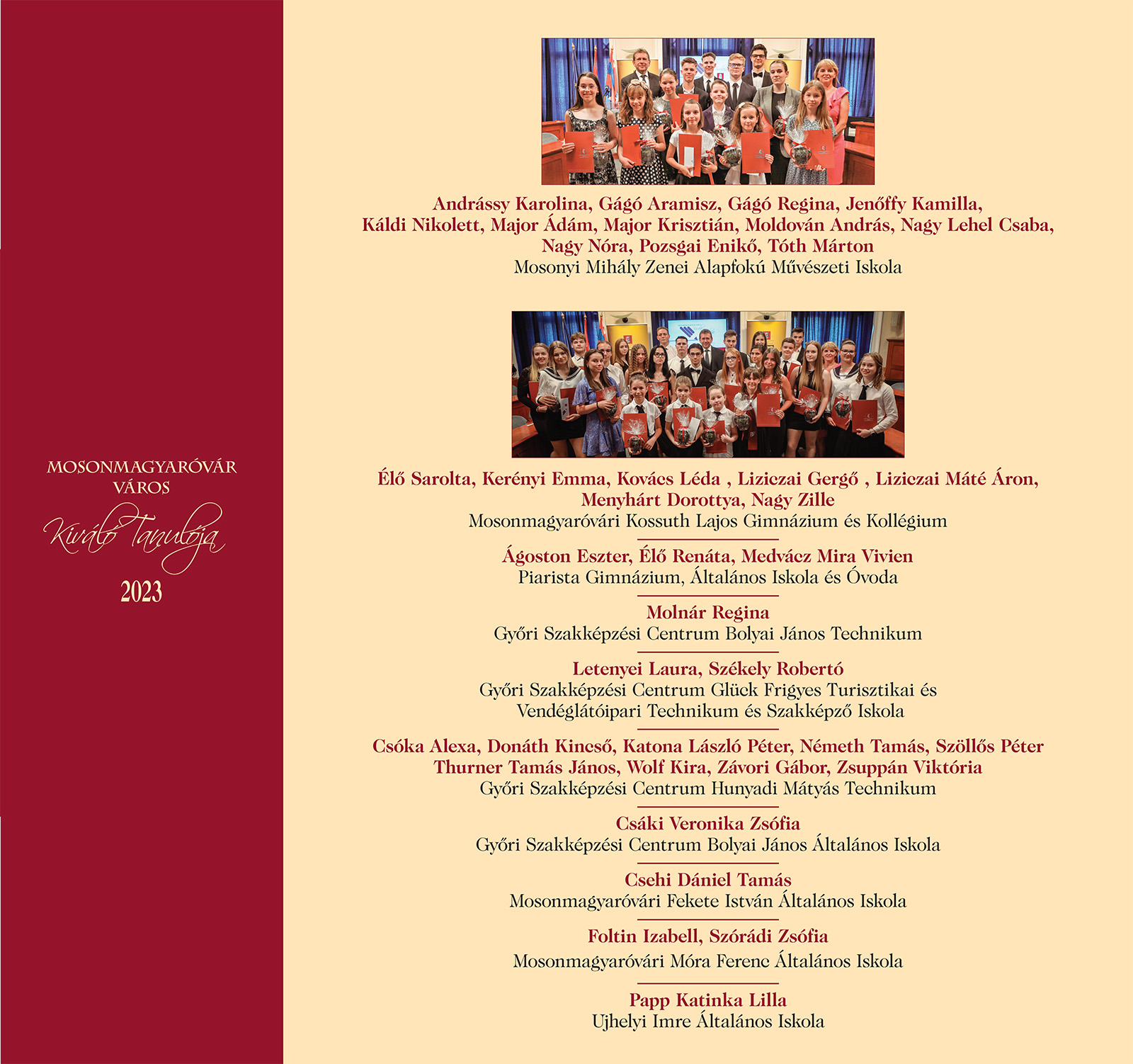 MOSONMAGYARÓVÁR
VÁROS
Kiváló Tanulója
2023

Andrássy Karolina, Gágó Aramisz, Gágó Regina, Jenőffy Kamilla, Káldi Nikolett, Major Ádám, Major Krisztián, Moldován András, Nagy Lehel Csaba, Nagy Nóra, Pozsgai Enikő, Tóth Márton
Mosonyi Mihály Zenei Alapfokú Művészeti Iskola

Élő Sarolta, Kerényi Emma, Kovács Léda , Liziczai Gergő , Liziczai Máté Áron, Menyhárt Dorottya, Nagy Zille
Mosonmagyaróvári Kossuth Lajos Gimnázium és Kollégium

Ágoston Eszter, Élő Renáta, Medvácz Mira Vivien
Piarista Gimnázium, Általános Iskola és Óvoda

Molnár Regina
Győri Szakképzési Centrum Bolyai János Technikum

Letenyei Laura, Székely Robertó
Győri Szakképzési Centrum Glück Frigyes Turisztikai és Vendéglátóipari Technikum és Szakképző Iskola

Csóka Alexa, Donáth Kincső, Katona László Péter, Németh Tamás, Szöllős Péter Thurner Tamás János, Wolf Kira, Závori Gábor, Zsuppán Viktória
Győri Szakképzési Centrum Hunyadi Mátyás Technikum

Csáki Veronika Zsófia
Győri Szakképzési Centrum Bolyai János Általános Iskola

Csehi Dániel Tamás
Mosonmagyaróvári Fekete István Általános Iskola

Foltin Izabell, Szórádi Zsófia
Mosonmagyaróvári Móra Ferenc Általános Iskola

Papp Katinka Lilla
Ujhelyi Imre Általános Iskola